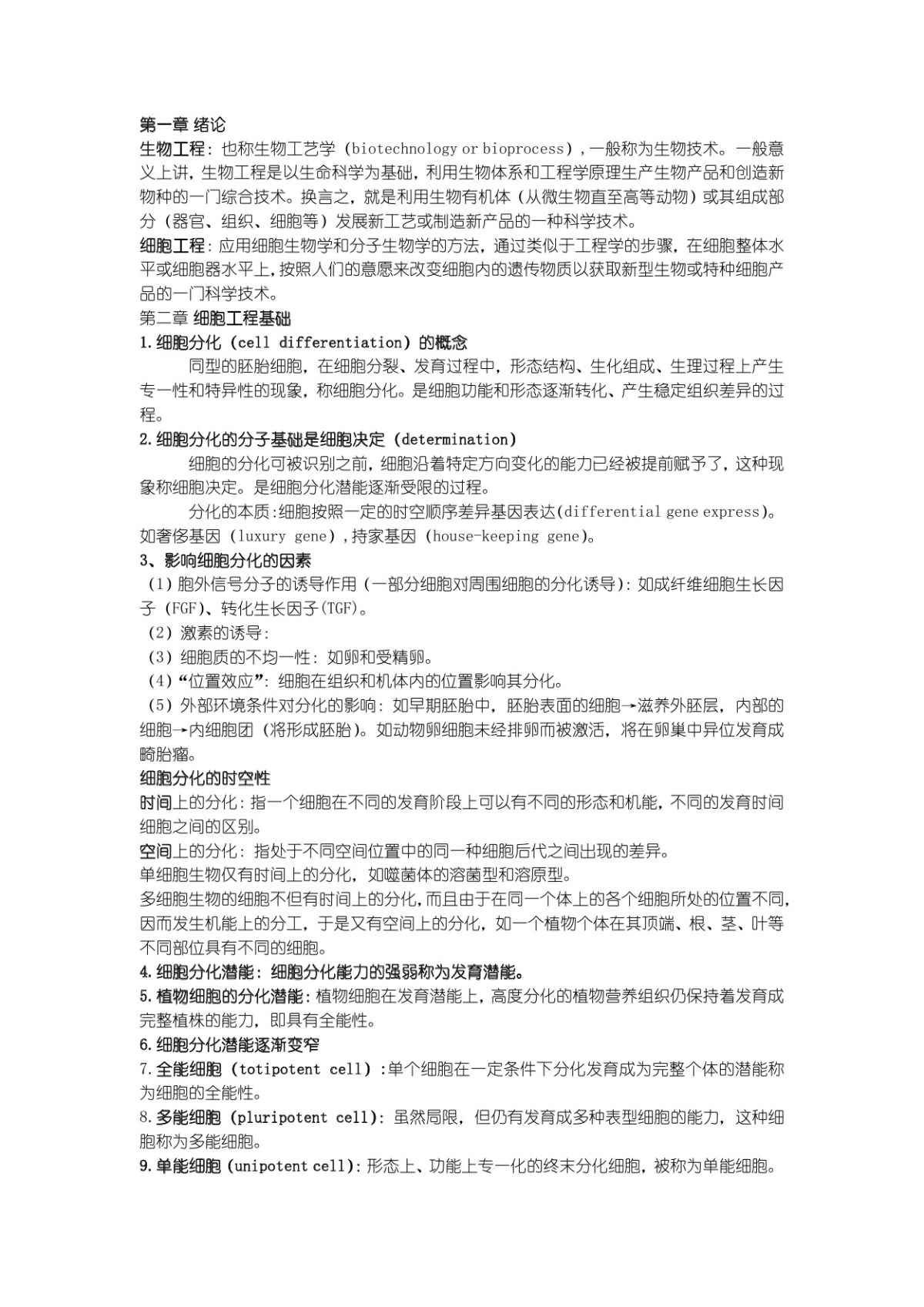 第一章 绪论
生物工程：也称生物工艺学（biotechnology or bioprocess），一般称为生物技术。一般意义上讲，生物工程是以生命科学为基础，利用生物体系和工程学原理生产生物产品和创造新物种的一门综合技术。换言之，就是利用生物有机体（从微生物直至高等动物）或其组成部分（器官、组织、细胞等）发展新工艺或制造新产品的一种科学技术。
细胞工程：应用细胞生物学和分子生物学的方法，通过类似于工程学的步骤，在细胞整体水平或细胞器水平上，按照人们的意愿来改变细胞内的遗传物质以获取新型生物或特种细胞产品的一门科学技术。
第二章 细胞工程基础
1.细胞分化（cell differentiation）的概念
同型的胚胎细胞，在细胞分裂、发育过程中，形态结构、生化组成、生理过程上产生专一性和特异性的现象，称细胞分化。是细胞功能和形态逐渐转化、产生稳定组织差异的过程。
2.细胞分化的分子基础是细胞决定（determination）
细胞的分化可被识别之前，细胞沿着特定方向变化的能力已经被提前赋予了，这种现象称细胞决定。是细胞分化潜能逐渐受限的过程。
分化的本质：细胞按照一定的时空顺序差异基因表达(differential gene express)。如奢侈基因（luxury gene），持家基因（house-keeping gene）。
3、影响细胞分化的因素
（1）胞外信号分子的诱导作用（一部分细胞对周围细胞的分化诱导）：如成纤维细胞生长因子（FGF）、转化生长因子(TGF)。
（2）激素的诱导：
（3）细胞质的不均一性：如卵和受精卵。
（4）“位置效应”：细胞在组织和机体内的位置影响其分化。
（5）外部环境条件对分化的影响：如早期胚胎中，胚胎表面的细胞→滋养外胚层，内部的细胞→内细胞团（将形成胚胎）。如动物卵细胞未经排卵而被激活，将在卵巢中异位发育成畸胎瘤。
细胞分化的时空性
时间上的分化：指一个细胞在不同的发育阶段上可以有不同的形态和机能，不同的发育时间细胞之间的区别。
空间上的分化：指处于不同空间位置中的同一种细胞后代之间出现的差异。
单细胞生物仅有时间上的分化，如噬菌体的溶菌型和溶原型。
多细胞生物的细胞不但有时间上的分化，而且由于在同一个体上的各个细胞所处的位置不同，因而发生机能上的分工，于是又有空间上的分化，如一个植物个体在其顶端、根、茎、叶等不同部位具有不同的细胞。
4.细胞分化潜能：细胞分化能力的强弱称为发育潜能。
5.植物细胞的分化潜能：植物细胞在发育潜能上，高度分化的植物营养组织仍保持着发育成完整植株的能力，即具有全能性。
6.细胞分化潜能逐渐变窄
7.全能细胞（totipotent cell）：单个细胞在一定条件下分化发育成为完整个体的潜能称为细胞的全能性。
8.多能细胞（pluripotent cell）：虽然局限，但仍有发育成多种表型细胞的能力，这种细胞称为多能细胞。
9.单能细胞（unipotent cell）：形态上、功能上专一化的终末分化细胞，被称为单能细胞。